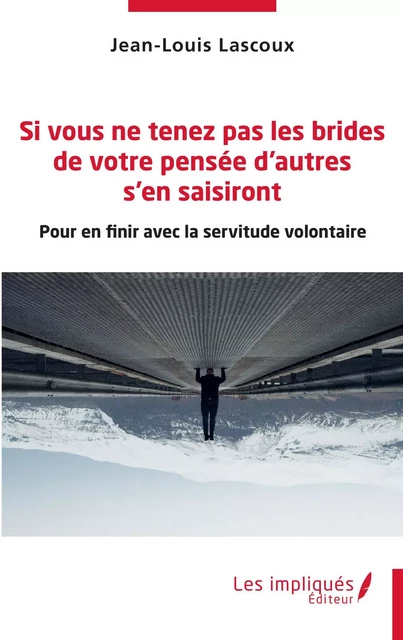 Jean-Louis Lascoux

Si vous ne tenez pas les brides de votre pensée d'autres s'en saisiront

Pour en finir avec la servitude volontaire

Les impliqués
Éditeur